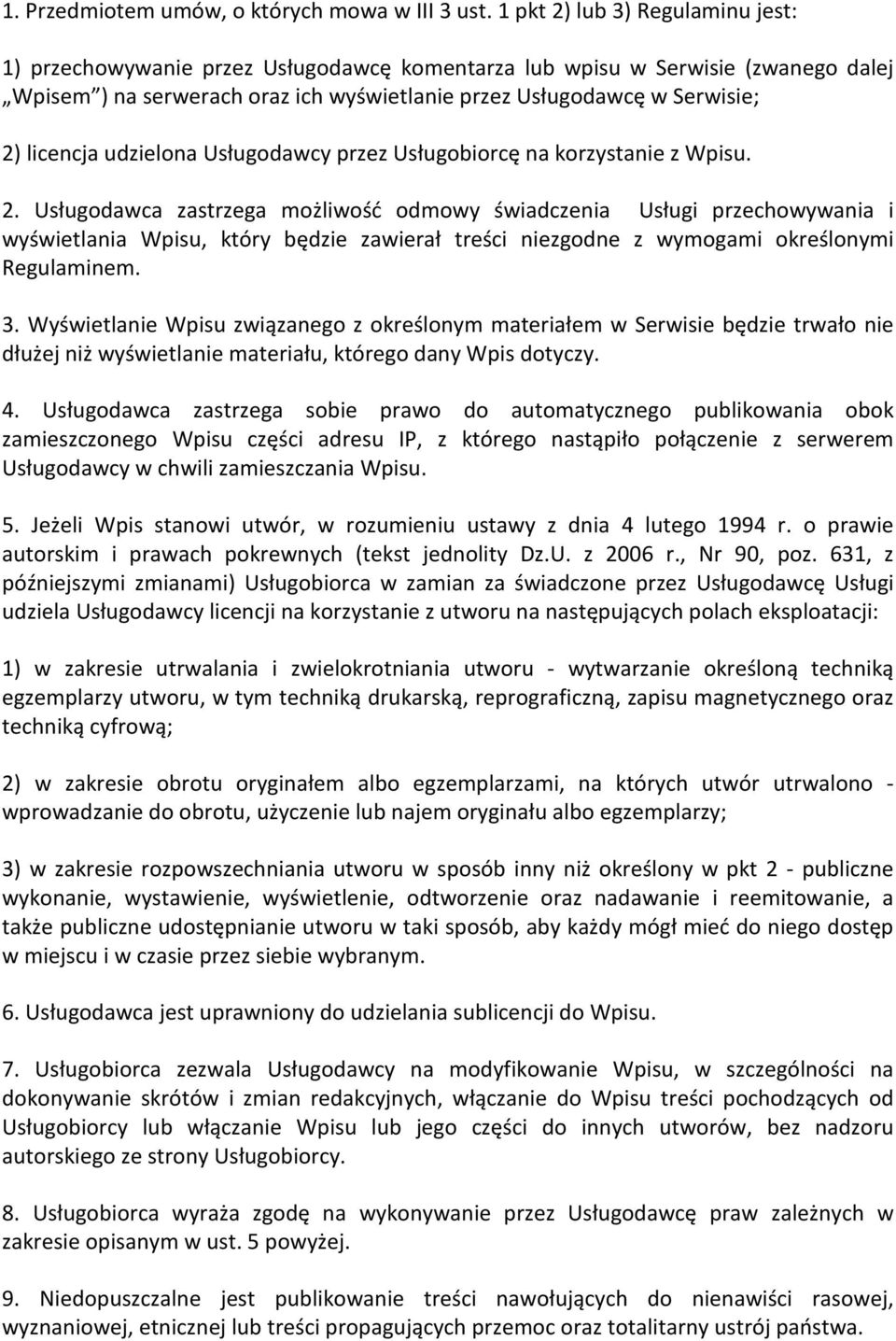 1. Przedmiotem umów, o których mowa w III 3 ust. 1 pkt 2) lub 3) Regulaminu jest:

1) przechowywanie przez Usługodawcę komentarza lub wpisu w Serwisie (zwanego dalej „Wpisem") na serwerach oraz ich wyświetlanie przez Usługodawcę w Serwisie;

2) licencja udzielona Usługodawcy przez Usługobiorcę na korzystanie z Wpisu.

2. Usługodawca zastrzega możliwość odmowy świadczenia Usługi przechowywania i wyświetlania Wpisu, który będzie zawierał treści niezgodne z wymogami określonymi Regulaminem.

3. Wyświetlanie Wpisu związanego z określonym materiałem w Serwisie będzie trwało nie dłużej niż wyświetlanie materiału, którego dany Wpis dotyczy.

4. Usługodawca zastrzega sobie prawo do automatycznego publikowania obok zamieszczonego Wpisu części adresu IP, z którego nastąpiło połączenie z serwerem Usługodawcy w chwili zamieszczania Wpisu.

5. Jeżeli Wpis stanowi utwór, w rozumieniu ustawy z dnia 4 lutego 1994 r. o prawie autorskim i prawach pokrewnych (tekst jednolity Dz.U. z 2006 r., Nr 90, poz. 631, z późniejszymi zmianami) Usługobiorca w zamian za świadczone przez Usługodawcę Usługi udziela Usługodawcy licencji na korzystanie z utworu na następujących polach eksploatacji:

1) w zakresie utrwalania i zwielokrotniania utworu - wytwarzanie określoną techniką egzemplarzy utworu, w tym techniką drukarską, reprograficzną, zapisu magnetycznego oraz techniką cyfrową;

2) w zakresie obrotu oryginałem albo egzemplarzami, na których utwór utrwalono - wprowadzanie do obrotu, użyczenie lub najem oryginału albo egzemplarzy;

3) w zakresie rozpowszechniania utworu w sposób inny niż określony w pkt 2 - publiczne wykonanie, wystawienie, wyświetlenie, odtworzenie oraz nadawanie i reemitowanie, a także publiczne udostępnianie utworu w taki sposób, aby każdy mógł mieć do niego dostęp w miejscu i w czasie przez siebie wybranym.

6. Usługodawca jest uprawniony do udzielania sublicencji do Wpisu.

7. Usługobiorca zezwala Usługodawcy na modyfikowanie Wpisu, w szczególności na dokonywanie skrótów i zmian redakcyjnych, włączanie do Wpisu treści pochodzących od Usługobiorcy lub włączanie Wpisu lub jego części do innych utworów, bez nadzoru autorskiego ze strony Usługobiorcy.

8. Usługobiorca wyraża zgodę na wykonywanie przez Usługodawcę praw zależnych w zakresie opisanym w ust. 5 powyżej.

9. Niedopuszczalne jest publikowanie treści nawołujących do nienawiści rasowej, wyznaniowej, etnicznej lub treści propagujących przemoc oraz totalitarny ustrój państwa.